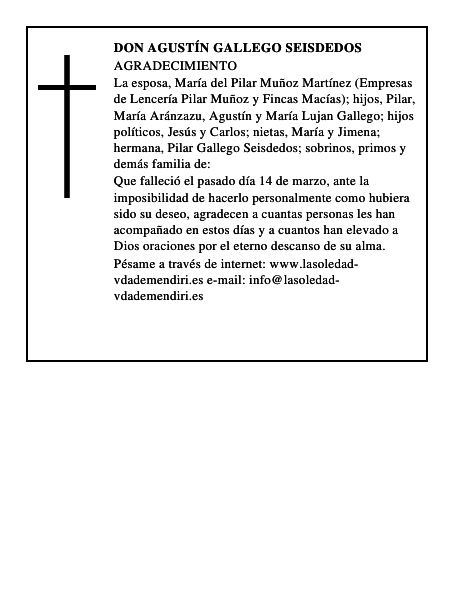 DON AGUSTÍN GALLEGO SEISDEDOS
AGRADECIMIENTO
La esposa, María del Pilar Muñoz Martínez (Empresas de Lencería Pilar Muñoz y Fincas Macías); hijos, Pilar, María Aránzazu, Agustín y María Lujan Gallego; hijos políticos, Jesús y Carlos; nietas, María y Jimena; hermana, Pilar Gallego Seisdedos; sobrinos, primos y demás familia de:
Que falleció el pasado día 14 de marzo, ante la imposibilidad de hacerlo personalmente como hubiera sido su deseo, agradecen a cuantas personas les han acompañado en estos días y a cuantos han elevado a Dios oraciones por el eterno descanso de su alma.
Pésame a través de internet: www.lasoledad-vdademendiri.es e-mail: info@lasoledad-vdademendiri.es